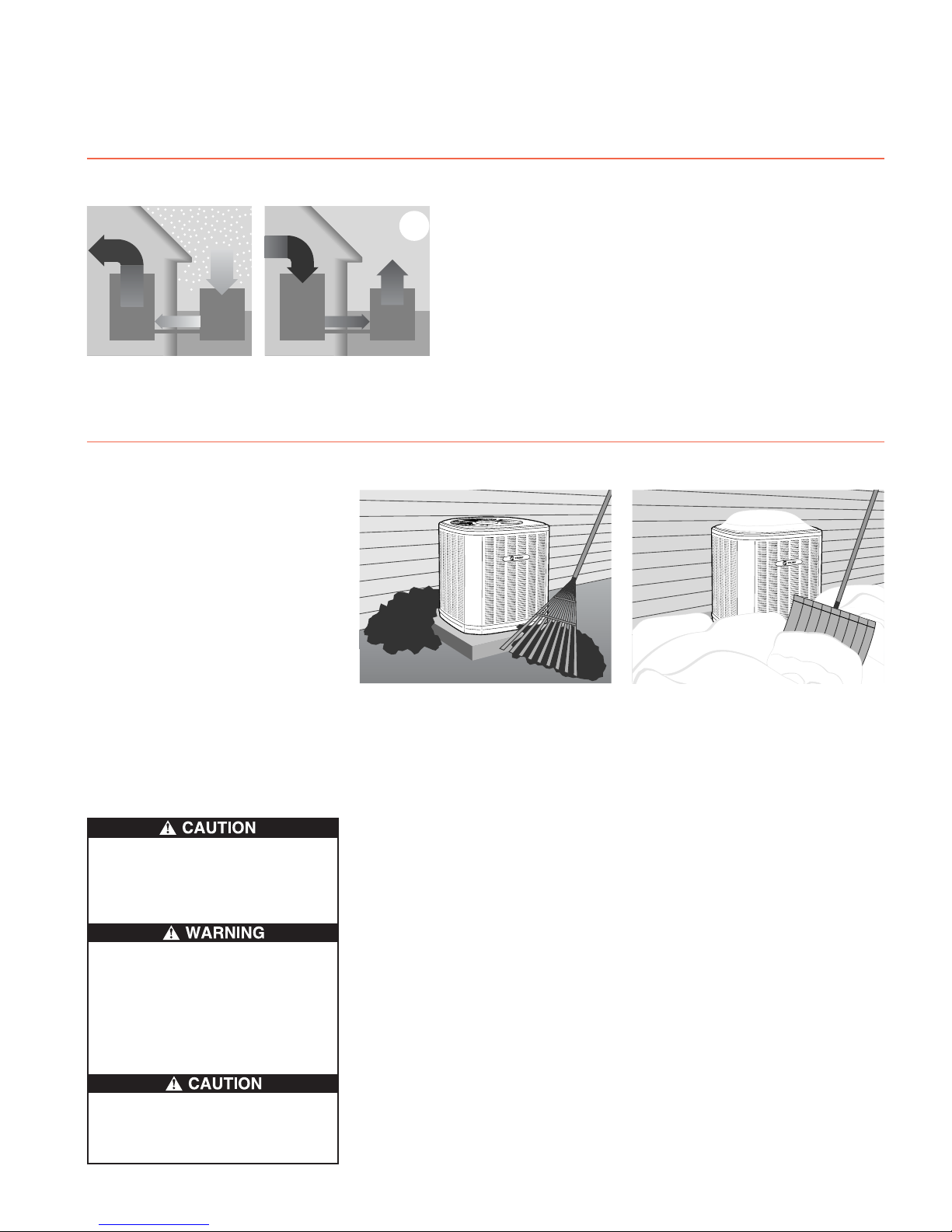 CAUTION

WARNING

CAUTION